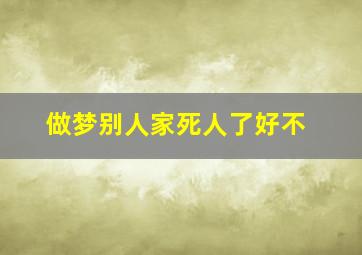 做梦别人家死人了好不